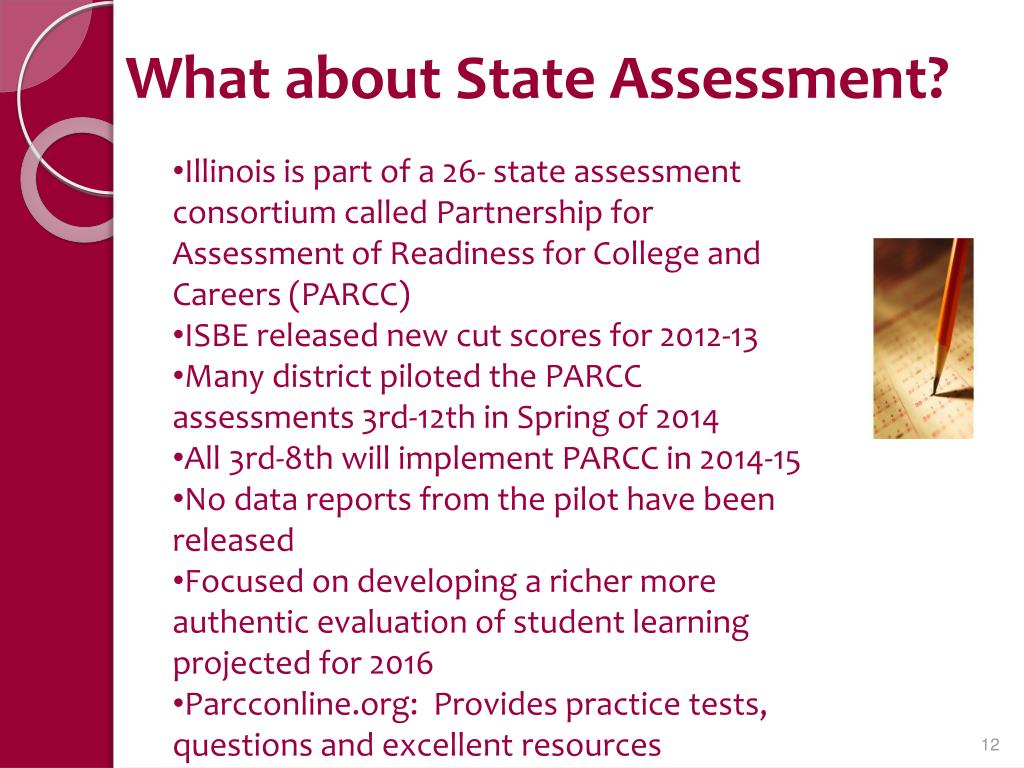 What about State Assessment?

•Illinois is part of a 26- state assessment consortium called Partnership for Assessment of Readiness for College and Careers (PARCC)
•ISBE released new cut scores for 2012-13
•Many district piloted the PARCC assessments 3rd-12th in Spring of 2014
•All 3rd-8th will implement PARCC in 2014-15
•No data reports from the pilot have been released
•Focused on developing a richer more authentic evaluation of student learning projected for 2016
•Parcconline.org:  Provides practice tests, questions and excellent resources

12